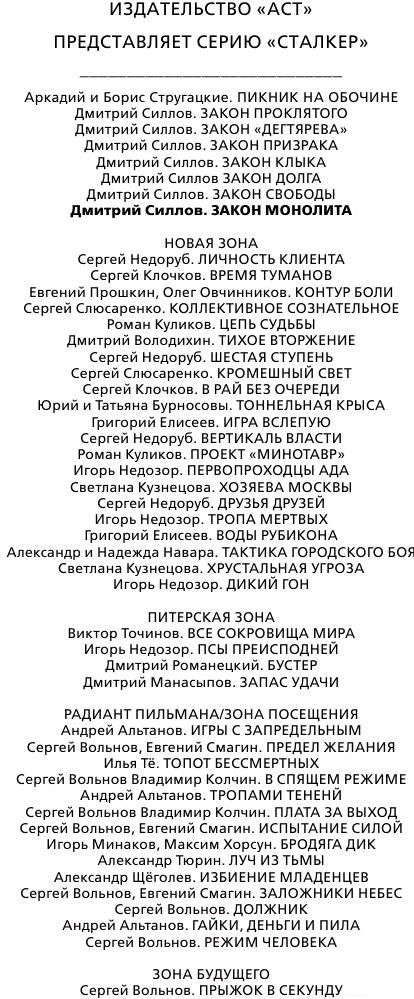 ИЗДАТЕЛЬСТВО «АСТ»

ПРЕДСТАВЛЯЕТ СЕРИЮ «СТАЛКЕР»

Аркадий и Борис Стругацкие. ПИКНИК НА ОБОЧИНЕ
Дмитрий Силлов. ЗАКОН ПРОКЛЯТОГО
Дмитрий Силлов. ЗАКОН «ДЕГТЯРЕВА»
Дмитрий Силлов. ЗАКОН ПРИЗРАКА
Дмитрий Силлов. ЗАКОН КЛЫКА
Дмитрий Силлов ЗАКОН ДОЛГА
Дмитрий Силлов. ЗАКОН СВОБОДЫ
Дмитрий Силлов. ЗАКОН МОНОЛИТА

НОВАЯ ЗОНА
Сергей Недоруб. ЛИЧНОСТЬ КЛИЕНТА
Сергей Клочков. ВРЕМЯ ТУМАНОВ
Евгений Прошкин, Олег Овчинников. КОНТУР БОЛИ
Сергей Слюсаренко. КОЛЛЕКТИВНОЕ СОЗНАТЕЛЬНОЕ
Роман Куликов. ЦЕПЬ СУДЬБЫ
Дмитрий Володихин. ТИХОЕ ВТОРЖЕНИЕ
Сергей Недоруб. ШЕСТАЯ СТУПЕНЬ
Сергей Слюсаренко. КРОМЕШНЫЙ СВЕТ
Сергей Клочков. В РАЙ БЕЗ ОЧЕРЕДИ
Юрий и Татьяна Бурносовы. ТОННЕЛЬНАЯ КРЫСА
Григорий Елисеев. ИГРА ВСЛЕПУЮ
Сергей Недоруб. ВЕРТИКАЛЬ ВЛАСТИ
Роман Куликов. ПРОЕКТ «МИНОТАВР»
Игорь Недозор. ПЕРВОПРОХОДЦЫ АДА
Светлана Кузнецова. ХОЗЯЕВА МОСКВЫ
Сергей Недоруб. ДРУЗЬЯ ДРУЗЕЙ
Игорь Недозор. ТРОПА МЕРТВЫХ
Григорий Елисеев. ВОДЫ РУБИКОНА
Александр и Надежда Навара. ТАКТИКА ГОРОДСКОГО БОЯ
Светлана Кузнецова. ХРУСТАЛЬНАЯ УГРОЗА
Игорь Недозор. ДИКИЙ ГОН

ПИТЕРСКАЯ ЗОНА
Виктор Точинов. ВСЕ СОКРОВИЩА МИРА
Игорь Недозор. ПСЫ ПРЕИСПОДНЕЙ
Дмитрий Романецкий. БУСТЕР
Дмитрий Манасыпов. ЗАПАС УДАЧИ

РАДИАНТ ПИЛЬМАНА/ЗОНА ПОСЕЩЕНИЯ
Андрей Альтанов. ИГРЫ С ЗАПРЕДЕЛЬНЫМ
Сергей Вольнов, Евгений Смагин. ПРЕДЕЛ ЖЕЛАНИЯ
Илья Тё. ТОПОТ БЕССМЕРТНЫХ
Сергей Вольнов Владимир Колчин. В СПЯЩЕМ РЕЖИМЕ
Андрей Альтанов. ТРОПАМИ ТЕНЕЙ
Сергей Вольнов Владимир Колчин. ПЛАТА ЗА ВЫХОД
Сергей Вольнов, Евгений Смагин. ИСПЫТАНИЕ СИЛОЙ
Игорь Минаков, Максим Хорсун. БРОДЯГА ДИК
Александр Тюрин. ЛУЧ ИЗ ТЬМЫ
Александр Щёголев. ИЗБИЕНИЕ МЛАДЕНЦЕВ
Сергей Вольнов, Евгений Смагин. ЗАЛОЖНИКИ НЕБЕС
Сергей Вольнов. ДОЛЖНИК
Андрей Альтанов. ГАЙКИ, ДЕНЬГИ И ПИЛА
Сергей Вольнов. РЕЖИМ ЧЕЛОВЕКА

ЗОНА БУДУЩЕГО
Сергей Вольнов. ПРЫЖОК В СЕКУНДУ